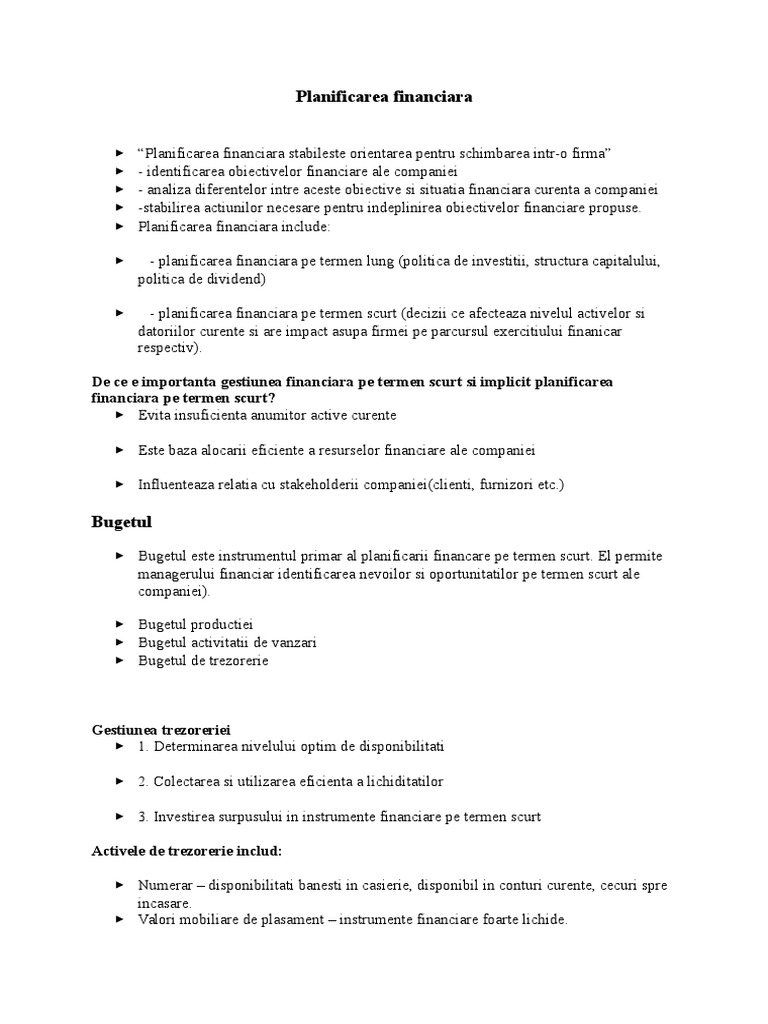 Planificarea financiara

► “Planificarea financiara stabileste orientarea pentru schimbarea intr-o firma”
► - identificarea obiectivelor financiare ale companiei
► - analiza diferentelor intre aceste obiective si situatia financiara curenta a companiei
► -stabilirea actiunilor necesare pentru indeplinirea obiectivelor financiare propuse.
► Planificarea financiara include:

► - planificarea financiara pe termen lung (politica de investitii, structura capitalului, politica de dividend)

► - planificarea financiara pe termen scurt (decizii ce afecteaza nivelul activelor si datoriilor curente si are impact asupa firmei pe parcursul exercitiului finanicar respectiv).

De ce e importanta gestiunea financiara pe termen scurt si implicit planificarea financiara pe termen scurt?
► Evita insuficienta anumitor active curente

► Este baza alocarii eficiente a resurselor financiare ale companiei

► Influenteaza relatia cu stakeholderii companiei(clienti, furnizori etc.)

Bugetul

► Bugetul este instrumentul primar al planificarii financare pe termen scurt. El permite managerului financiar identificarea nevoilor si oportunitatilor pe termen scurt ale companiei).

► Bugetul productiei
► Bugetul activitatii de vanzari
► Bugetul de trezorerie

Gestiunea trezoreriei
► 1. Determinarea nivelului optim de disponibilitati

► 2. Colectarea si utilizarea eficienta a lichiditatilor

► 3. Investirea surpusului in instrumente financiare pe termen scurt

Activele de trezorerie includ:

► Numerar – disponibilitati banesti in casierie, disponibil in conturi curente, cecuri spre incasare.
► Valori mobiliare de plasament – instrumente financiare foarte lichide.